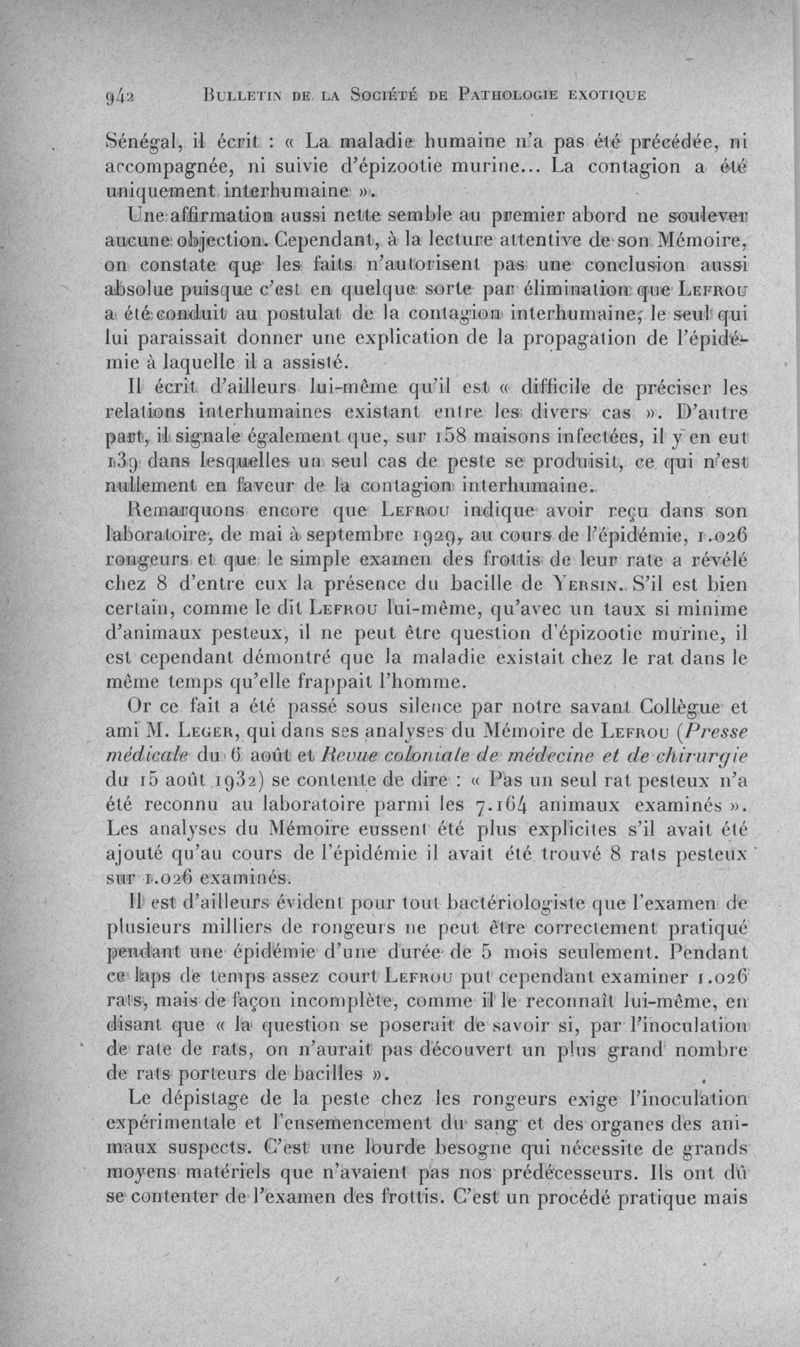 942 BULLETIN DE LA SOCIÉTÉ DE PATHOLOGIE EXOTIQUE

Sénégal, il écrit : « La maladie humaine n'a pas été précédée, ni accompagnée, ni suivie d'épizootie murine... La contagion a été uniquement interhumaine ».

Une affirmation aussi nette semble au premier abord ne soulever aucune objection. Cependant, à la lecture attentive de son Mémoire, on constate que les faits n'autorisent pas une conclusion aussi absolue puisque c'est en quelque sorte par élimination que LEFROU a été conduit au postulat de la contagion interhumaine, le seul qui lui paraissait donner une explication de la propagation de l'épidémie à laquelle il a assisté.

Il écrit d'ailleurs lui-même qu'il est « difficile de préciser les relations interhumaines existant entre les divers cas ». D'autre part, il signale également que, sur 158 maisons infectées, il y en eut 139 dans lesquelles un seul cas de peste se produisit, ce qui n'est nullement en faveur de la contagion interhumaine.

Remarquons encore que LEFROU indique avoir reçu dans son laboratoire, de mai à septembre 1929, au cours de l'épidémie, 1.026 rongeurs et que le simple examen des frottis de leur rate a révélé chez 8 d'entre eux la présence du bacille de YERSIN. S'il est bien certain, comme le dit LEFROU lui-même, qu'avec un taux si minime d'animaux pesteux, il ne peut être question d'épizootie murine, il est cependant démontré que la maladie existait chez le rat dans le même temps qu'elle frappait l'homme.

Or ce fait a été passé sous silence par notre savant Collègue et ami M. LEGER, qui dans ses analyses du Mémoire de LEFROU (Presse médicale du 6 août et Revue coloniale de médecine et de chirurgie du 15 août 1932) se contente de dire : « Pas un seul rat pesteux n'a été reconnu au laboratoire parmi les 7.164 animaux examinés ». Les analyses du Mémoire eussent été plus explicites s'il avait été ajouté qu'au cours de l'épidémie il avait été trouvé 8 rats pesteux sur 1.026 examinés.

Il est d'ailleurs évident pour tout bactériologiste que l'examen de plusieurs milliers de rongeurs ne peut être correctement pratiqué pendant une épidémie d'une durée de 5 mois seulement. Pendant ce laps de temps assez court LEFROU put cependant examiner 1.026 rats, mais de façon incomplète, comme il le reconnaît lui-même, en disant que « la question se poserait de savoir si, par l'inoculation de rate de rats, on n'aurait pas découvert un plus grand nombre de rats porteurs de bacilles ».

Le dépistage de la peste chez les rongeurs exige l'inoculation expérimentale et l'ensemencement du sang et des organes des animaux suspects. C'est une lourde besogne qui nécessite de grands moyens matériels que n'avaient pas nos prédécesseurs. Ils ont dû se contenter de l'examen des frottis. C'est un procédé pratique mais